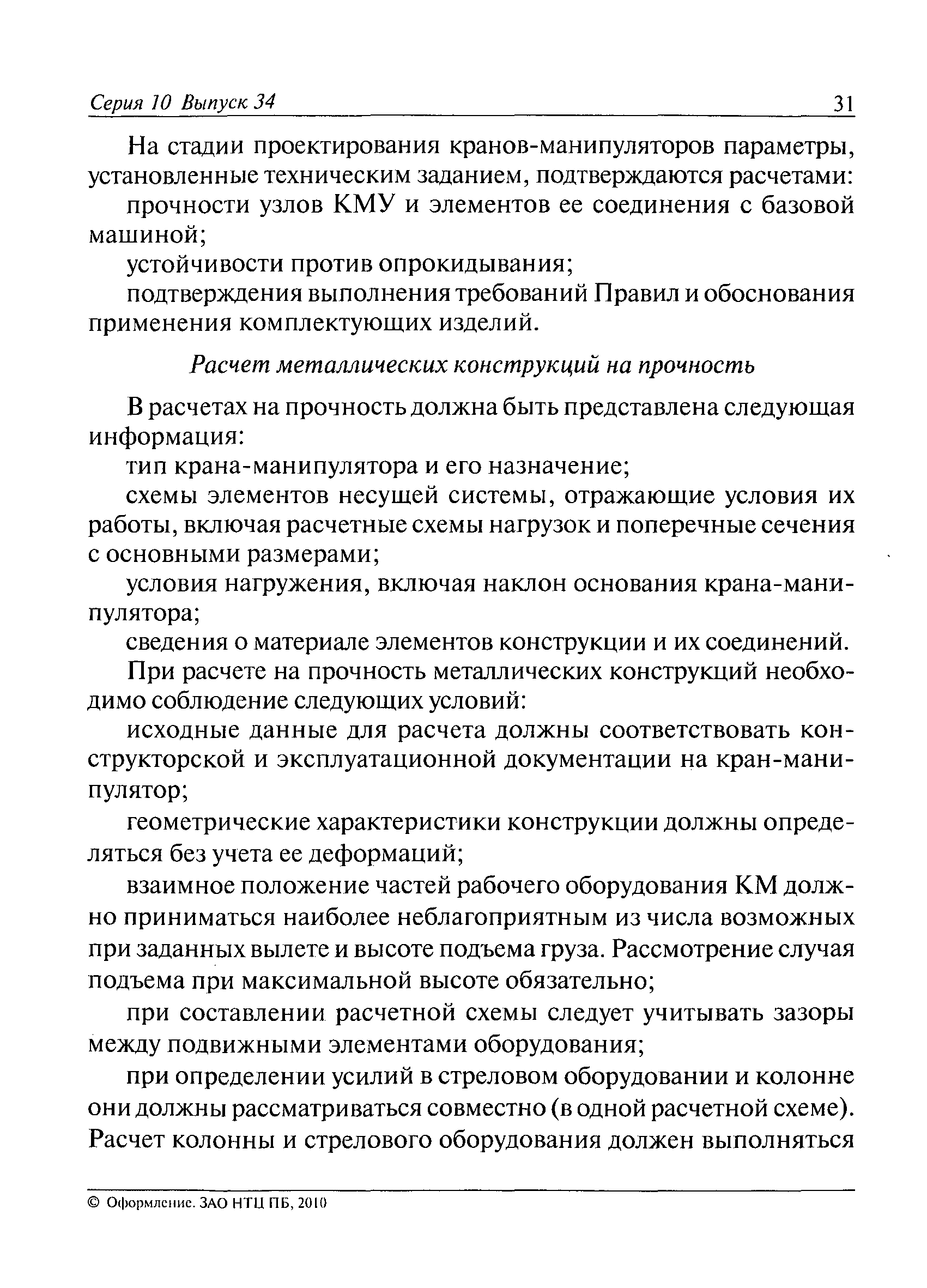 Серия 10 Выпуск 34 31

На стадии проектирования кранов-манипуляторов параметры, установленные техническим заданием, подтверждаются расчетами:

прочности узлов КМУ и элементов ее соединения с базовой машиной;

устойчивости против опрокидывания;

подтверждения выполнения требований Правил и обоснования применения комплектующих изделий.

Расчет металлических конструкций на прочность

В расчетах на прочность должна быть представлена следующая информация:

тип крана-манипулятора и его назначение;

схемы элементов несущей системы, отражающие условия их работы, включая расчетные схемы нагрузок и поперечные сечения с основными размерами;

условия нагружения, включая наклон основания крана-манипулятора;

сведения о материале элементов конструкции и их соединений.

При расчете на прочность металлических конструкций необходимо соблюдение следующих условий:

исходные данные для расчета должны соответствовать конструкторской и эксплуатационной документации на кран-манипулятор;

геометрические характеристики конструкции должны определяться без учета ее деформаций;

взаимное положение частей рабочего оборудования КМ должно приниматься наиболее неблагоприятным из числа возможных при заданных вылете и высоте подъема груза. Рассмотрение случая подъема при максимальной высоте обязательно;

при составлении расчетной схемы следует учитывать зазоры между подвижными элементами оборудования;

при определении усилий в стреловом оборудовании и колонне они должны рассматриваться совместно (в одной расчетной схеме). Расчет колонны и стрелового оборудования должен выполняться

© Оформление. ЗАО НТЦ ПБ, 2010